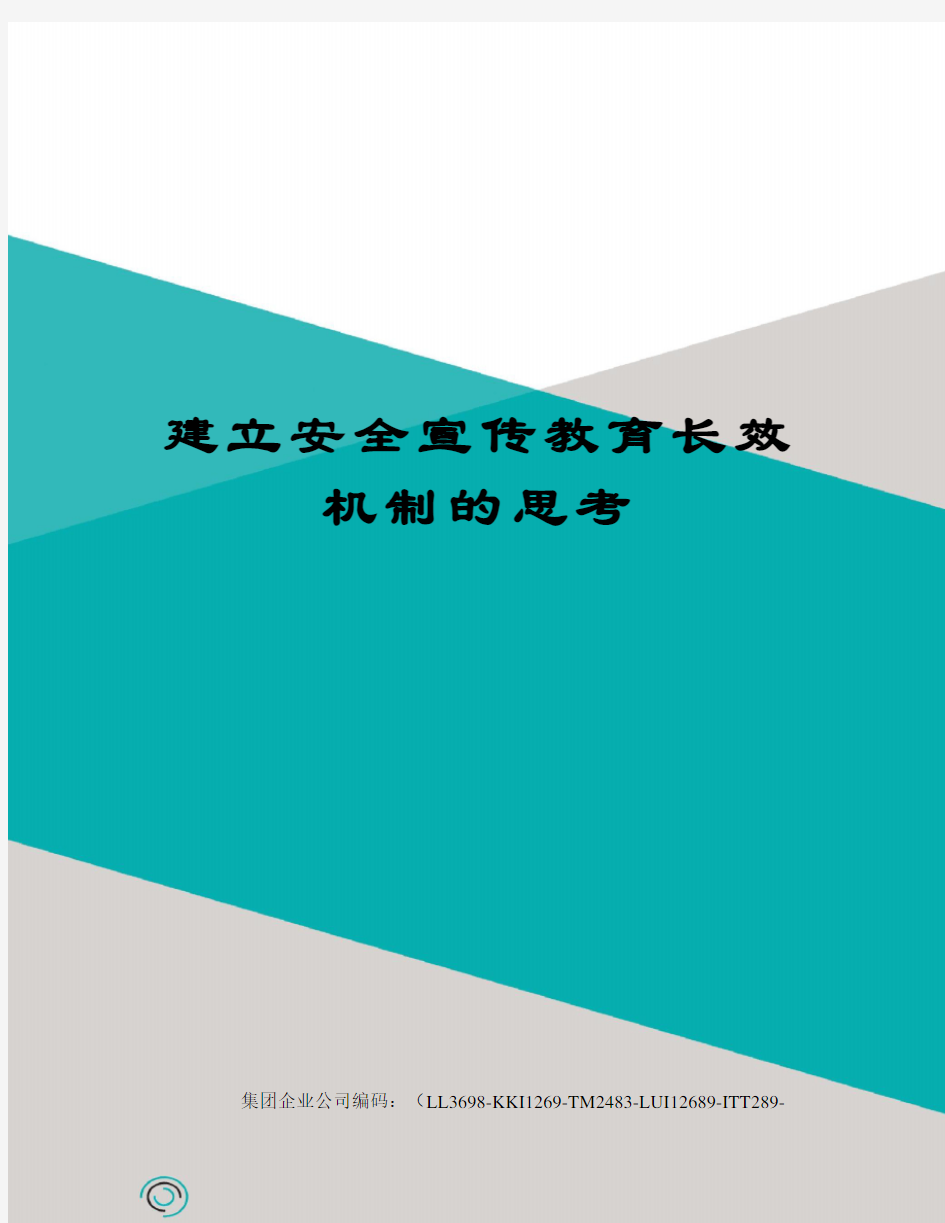 建立安全宣传教育长效机制的思考

集团企业公司编码：（LL3698-KKI1269-TM2483-LUI12689-ITT289-